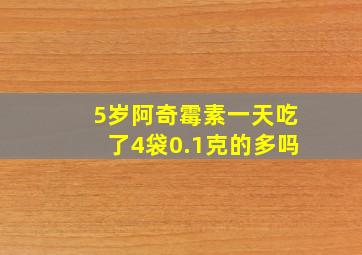 5岁阿奇霉素一天吃了4袋0.1克的多吗